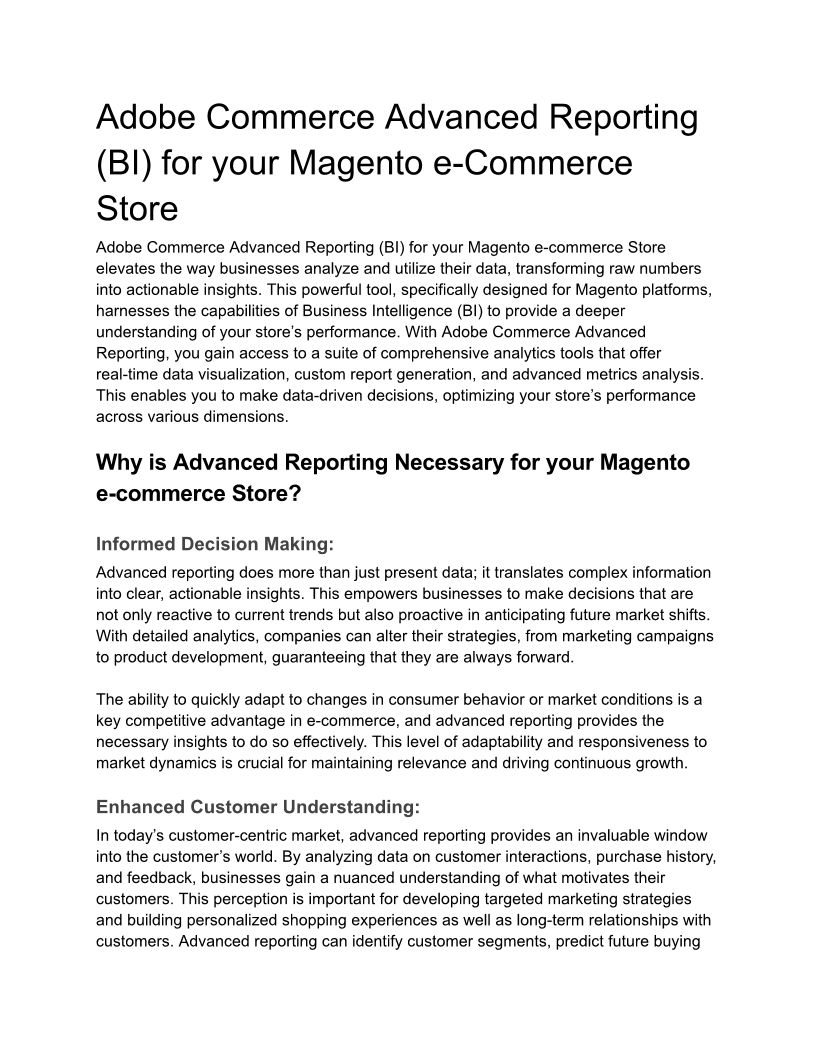 Adobe Commerce Advanced Reporting (BI) for your Magento e-Commerce Store

Adobe Commerce Advanced Reporting (BI) for your Magento e-commerce Store elevates the way businesses analyze and utilize their data, transforming raw numbers into actionable insights. This powerful tool, specifically designed for Magento platforms, harnesses the capabilities of Business Intelligence (BI) to provide a deeper understanding of your store's performance. With Adobe Commerce Advanced Reporting, you gain access to a suite of comprehensive analytics tools that offer real-time data visualization, custom report generation, and advanced metrics analysis. This enables you to make data-driven decisions, optimizing your store's performance across various dimensions.

Why is Advanced Reporting Necessary for your Magento e-commerce Store?

Informed Decision Making:

Advanced reporting does more than just present data; it translates complex information into clear, actionable insights. This empowers businesses to make decisions that are not only reactive to current trends but also proactive in anticipating future market shifts. With detailed analytics, companies can alter their strategies, from marketing campaigns to product development, guaranteeing that they are always forward.

The ability to quickly adapt to changes in consumer behavior or market conditions is a key competitive advantage in e-commerce, and advanced reporting provides the necessary insights to do so effectively. This level of adaptability and responsiveness to market dynamics is crucial for maintaining relevance and driving continuous growth.

Enhanced Customer Understanding:

In today's customer-centric market, advanced reporting provides an invaluable window into the customer's world. By analyzing data on customer interactions, purchase history, and feedback, businesses gain a nuanced understanding of what motivates their customers. This perception is important for developing targeted marketing strategies and building personalized shopping experiences as well as long-term relationships with customers. Advanced reporting can identify customer segments, predict future buying